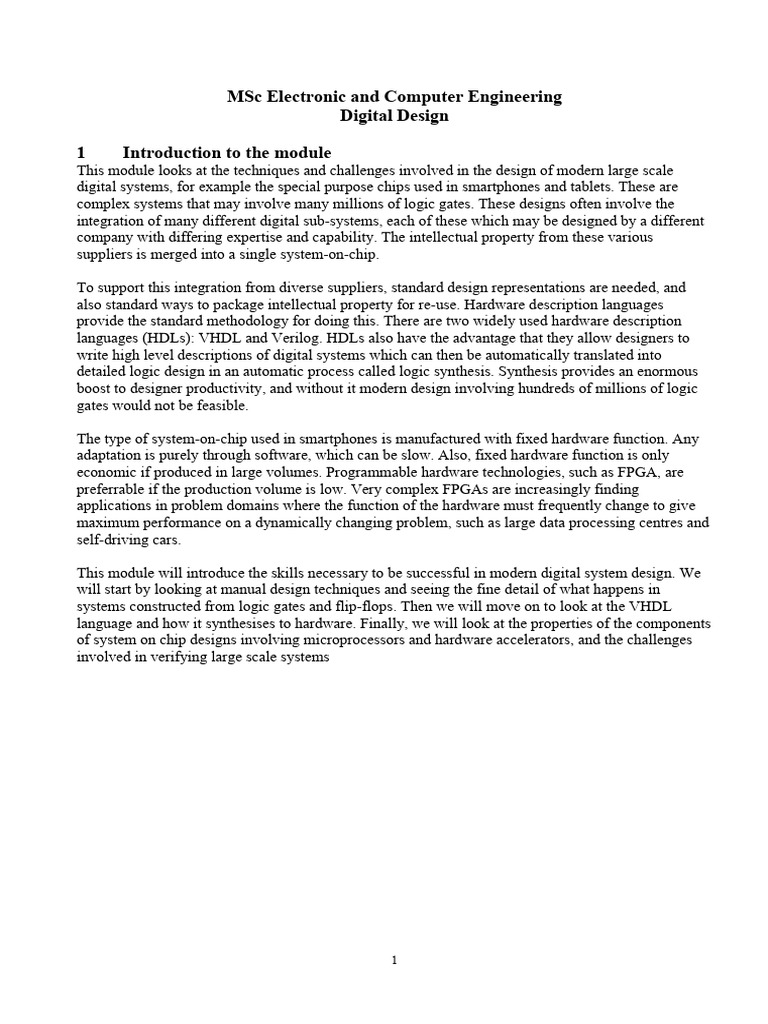 MSc Electronic and Computer Engineering
Digital Design

1 Introduction to the module
This module looks at the techniques and challenges involved in the design of modern large scale digital systems, for example the special purpose chips used in smartphones and tablets. These are complex systems that may involve many millions of logic gates. These designs often involve the integration of many different digital sub-systems, each of these which may be designed by a different company with differing expertise and capability. The intellectual property from these various suppliers is merged into a single system-on-chip.

To support this integration from diverse suppliers, standard design representations are needed, and also standard ways to package intellectual property for re-use. Hardware description languages provide the standard methodology for doing this. There are two widely used hardware description languages (HDLs): VHDL and Verilog. HDLs also have the advantage that they allow designers to write high level descriptions of digital systems which can then be automatically translated into detailed logic design in an automatic process called logic synthesis. Synthesis provides an enormous boost to designer productivity, and without it modern design involving hundreds of millions of logic gates would not be feasible.

The type of system-on-chip used in smartphones is manufactured with fixed hardware function. Any adaptation is purely through software, which can be slow. Also, fixed hardware function is only economic if produced in large volumes. Programmable hardware technologies, such as FPGA, are preferrable if the production volume is low. Very complex FPGAs are increasingly finding applications in problem domains where the function of the hardware must frequently change to give maximum performance on a dynamically changing problem, such as large data processing centres and self-driving cars.

This module will introduce the skills necessary to be successful in modern digital system design. We will start by looking at manual design techniques and seeing the fine detail of what happens in systems constructed from logic gates and flip-flops. Then we will move on to look at the VHDL language and how it synthesises to hardware. Finally, we will look at the properties of the components of system on chip designs involving microprocessors and hardware accelerators, and the challenges involved in verifying large scale systems

1